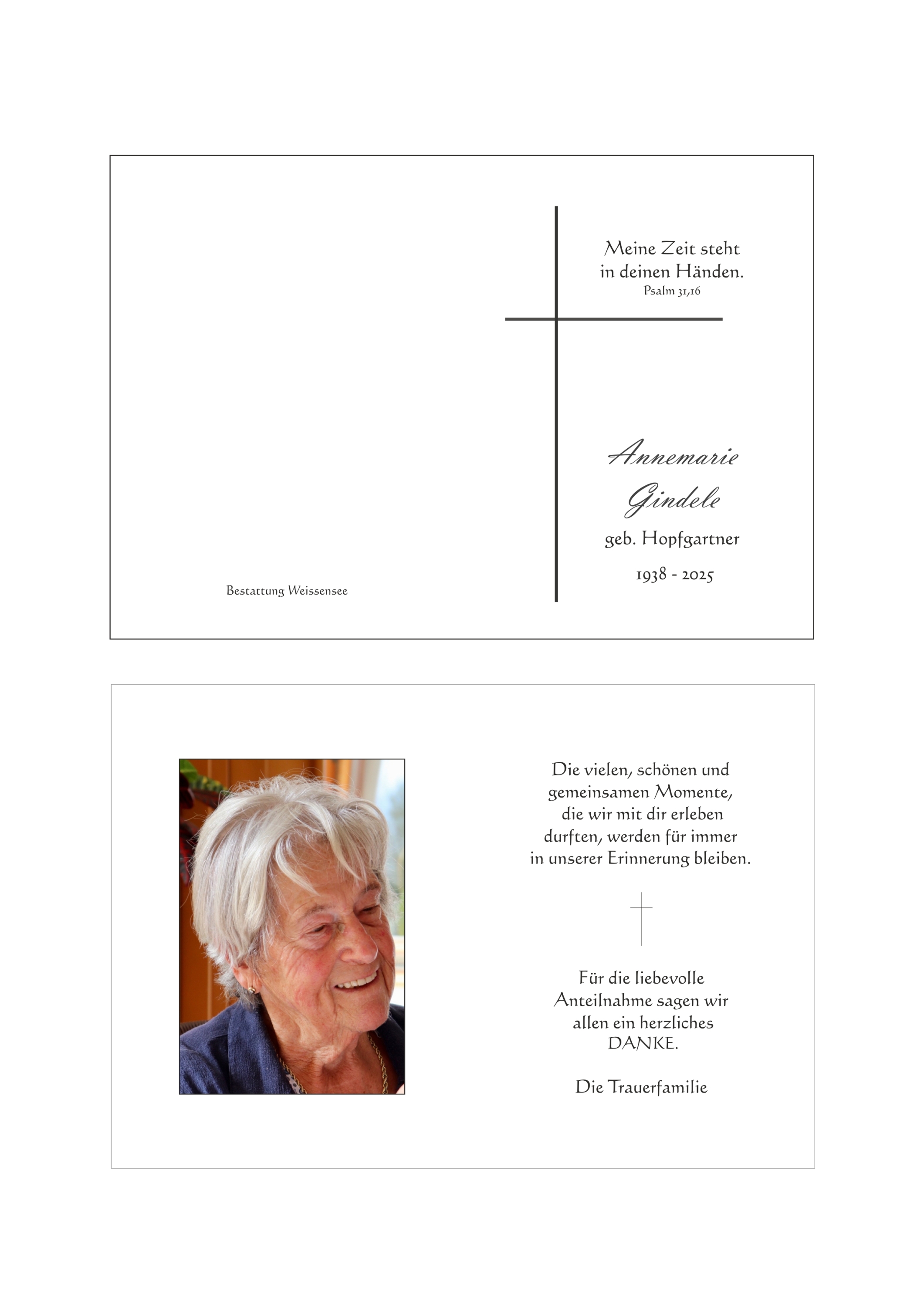 Meine Zeit steht in deinen Händen.
Psalm 31,16

Annemarie Gindele
geb. Hopfgartner
1938 - 2025

Bestattung Weissensee

Die vielen, schönen und gemeinsamen Momente, die wir mit dir erleben durften, werden für immer in unserer Erinnerung bleiben.

Für die liebevolle Anteilnahme sagen wir allen ein herzliches DANKE.

Die Trauerfamilie